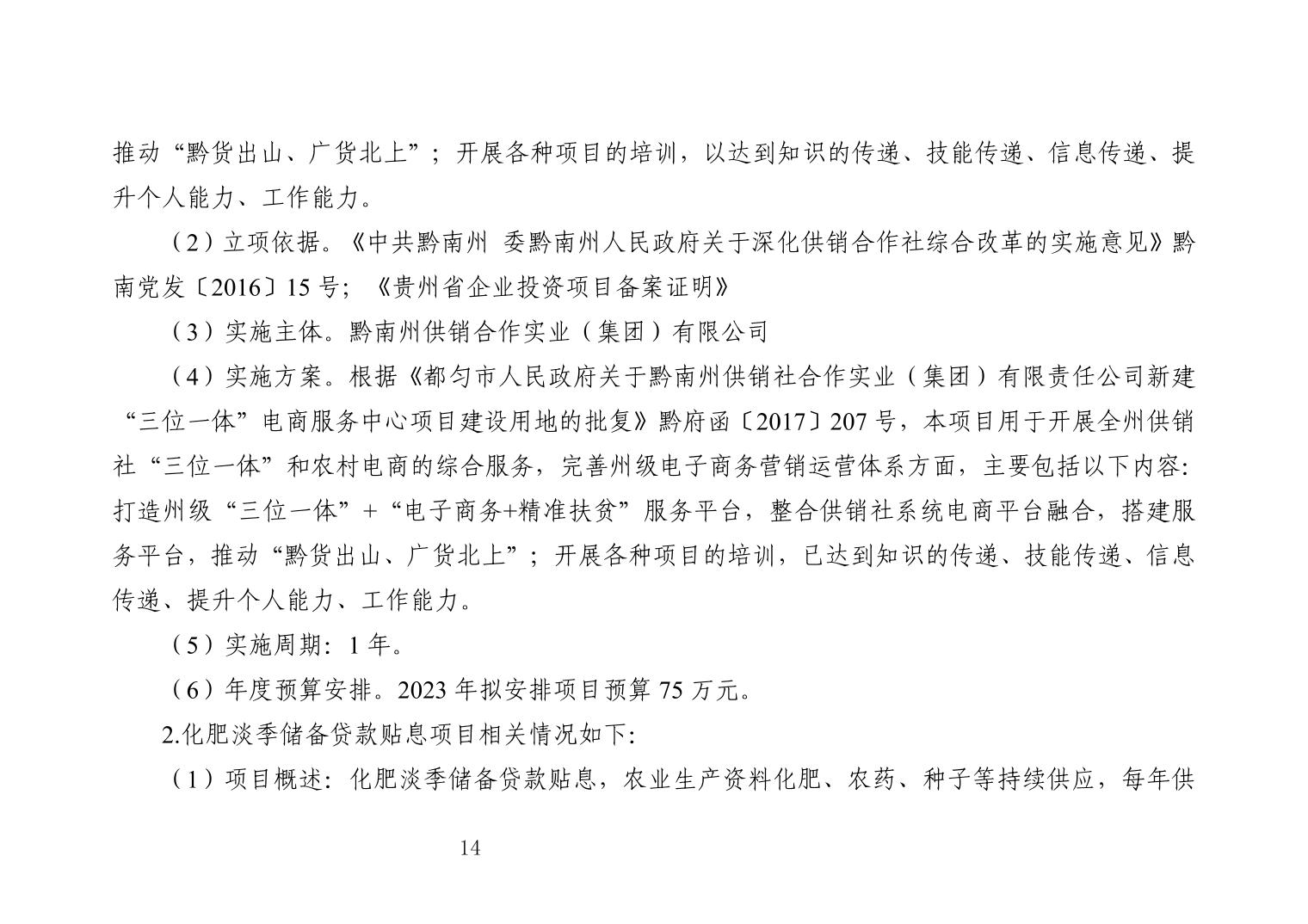 推动“黔货出山、广货北上”；开展各种项目的培训，以达到知识的传递、技能传递、信息传递、提升个人能力、工作能力。

（2）立项依据。《中共黔南州 委黔南州人民政府关于深化供销合作社综合改革的实施意见》黔南党发〔2016〕15 号；《贵州省企业投资项目备案证明》

（3）实施主体。黔南州供销合作实业（集团）有限公司

（4）实施方案。根据《都匀市人民政府关于黔南州供销社合作实业（集团）有限责任公司新建“三位一体”电商服务中心项目建设用地的批复》黔府函〔2017〕207 号，本项目用于开展全州供销社“三位一体”和农村电商的综合服务，完善州级电子商务营销运营体系方面，主要包括以下内容:打造州级“三位一体”+“电子商务+精准扶贫”服务平台，整合供销社系统电商平台融合，搭建服务平台，推动“黔货出山、广货北上”；开展各种项目的培训，已达到知识的传递、技能传递、信息传递、提升个人能力、工作能力。

（5）实施周期：1 年。

（6）年度预算安排。2023 年拟安排项目预算 75 万元。

2.化肥淡季储备贷款贴息项目相关情况如下:

（1）项目概述：化肥淡季储备贷款贴息，农业生产资料化肥、农药、种子等持续供应，每年供

14